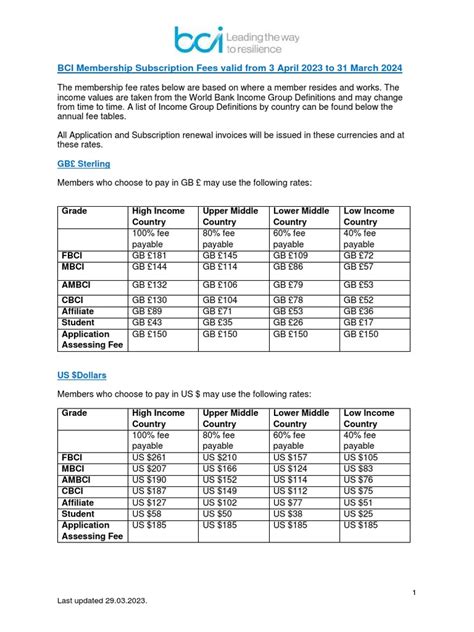 bci Leading the way to resilience

BCI Membership Subscription Fees valid from 3 April 2023 to 31 March 2024

The membership fee rates below are based on where a member resides and works. The income values are taken from the World Bank Income Group Definitions and may change from time to time. A list of Income Group Definitions by country can be found below the annual fee tables.

All Application and Subscription renewal invoices will be issued in these currencies and at these rates.

GB£ Sterling

Members who choose to pay in GB £ may use the following rates:

| Grade | High Income Country | Upper Middle Country | Lower Middle Country | Low Income Country |
|---|---|---|---|---|
| | 100% fee payable | 80% fee payable | 60% fee payable | 40% fee payable |
| FBCI | GB £181 | GB £145 | GB £109 | GB £72 |
| MBCI | GB £144 | GB £114 | GB £86 | GB £57 |
| AMBCI | GB £132 | GB £106 | GB £79 | GB £53 |
| CBCI | GB £130 | GB £104 | GB £78 | GB £52 |
| Affiliate | GB £89 | GB £71 | GB £53 | GB £36 |
| Student | GB £43 | GB £35 | GB £26 | GB £17 |
| Application Assessing Fee | GB £150 | GB £150 | GB £150 | GB £150 |

US $Dollars

Members who choose to pay in US $ may use the following rates:

| Grade | High Income Country | Upper Middle Country | Lower Middle Country | Low Income Country |
|---|---|---|---|---|
| | 100% fee payable | 80% fee payable | 60% fee payable | 40% fee payable |
| FBCI | US $261 | US $210 | US $157 | US $105 |
| MBCI | US $207 | US $166 | US $124 | US $83 |
| AMBCI | US $190 | US $152 | US $114 | US $76 |
| CBCI | US $187 | US $149 | US $112 | US $75 |
| Affiliate | US $127 | US $102 | US $77 | US $51 |
| Student | US $58 | US $50 | US $38 | US $25 |
| Application Assessing Fee | US $185 | US $185 | US $185 | US $185 |

1

Last updated 29.03.2023.